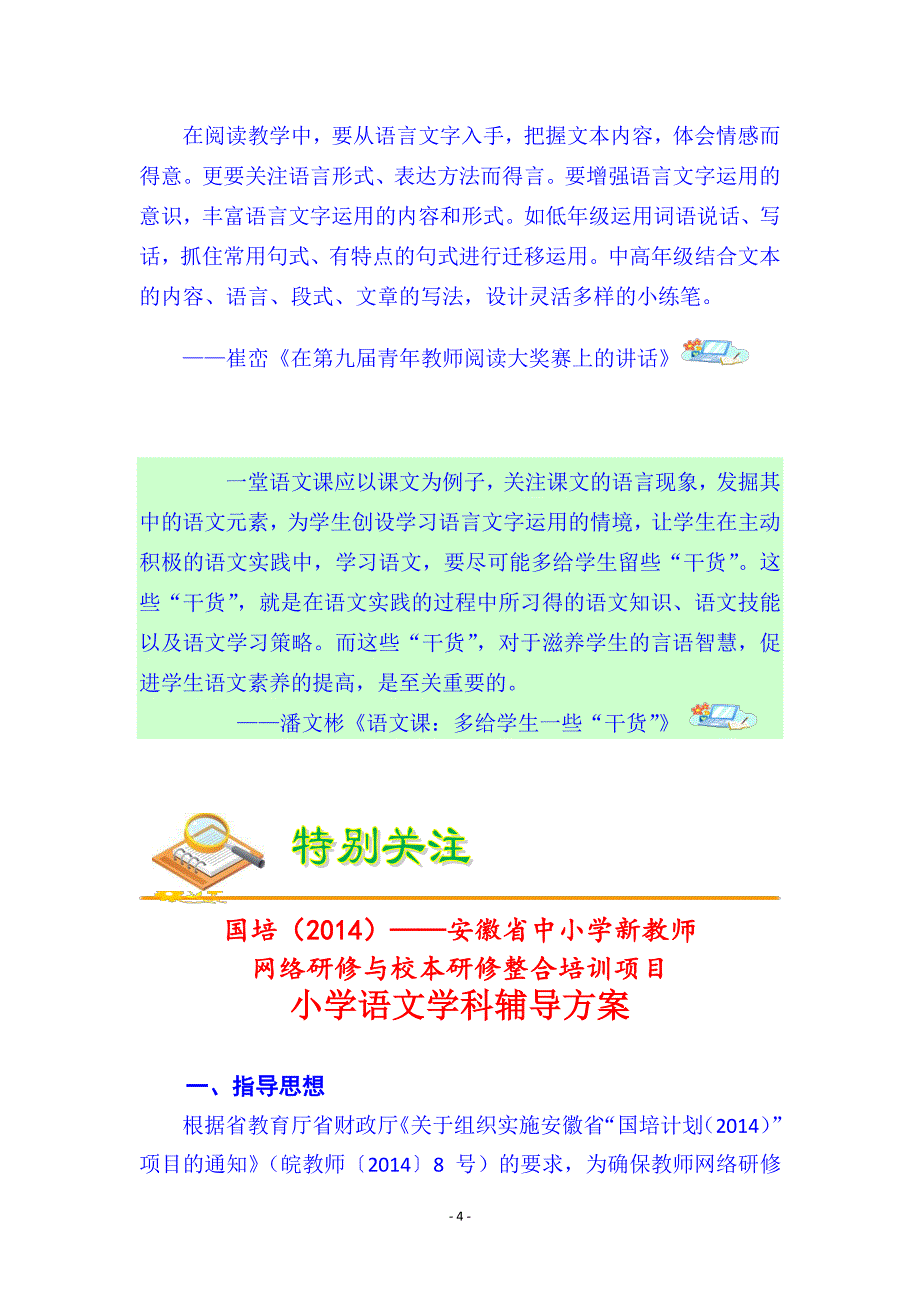 在阅读教学中，要从语言文字入手，把握文本内容，体会情感而得意。更要关注语言形式、表达方法而得言。要增强语言文字运用的意识，丰富语言文字运用的内容和形式。如低年级运用词语说话、写话，抓住常用句式、有特点的句式进行迁移运用。中高年级结合文本的内容、语言、段式、文章的写法，设计灵活多样的小练笔。

——崔峦《在第九届青年教师阅读大奖赛上的讲话》

一堂语文课应以课文为例子，关注课文的语言现象，发掘其中的语文元素，为学生创设学习语言文字运用的情境，让学生在主动积极的语文实践中，学习语文，要尽可能多给学生留些“干货”。这些“干货”，就是在语文实践的过程中所习得的语文知识、语文技能以及语文学习策略。而这些“干货”，对于滋养学生的言语智慧，促进学生语文素养的提高，是至关重要的。

——潘文彬《语文课：多给学生一些“干货”》

特别关注

国培（2014）——安徽省中小学新教师
网络研修与校本研修整合培训项目
小学语文学科辅导方案

一、指导思想

根据省教育厅省财政厅《关于组织实施安徽省“国培计划（2014）”项目的通知》（皖教师〔2014〕8 号）的要求，为确保教师网络研修

- 4 -